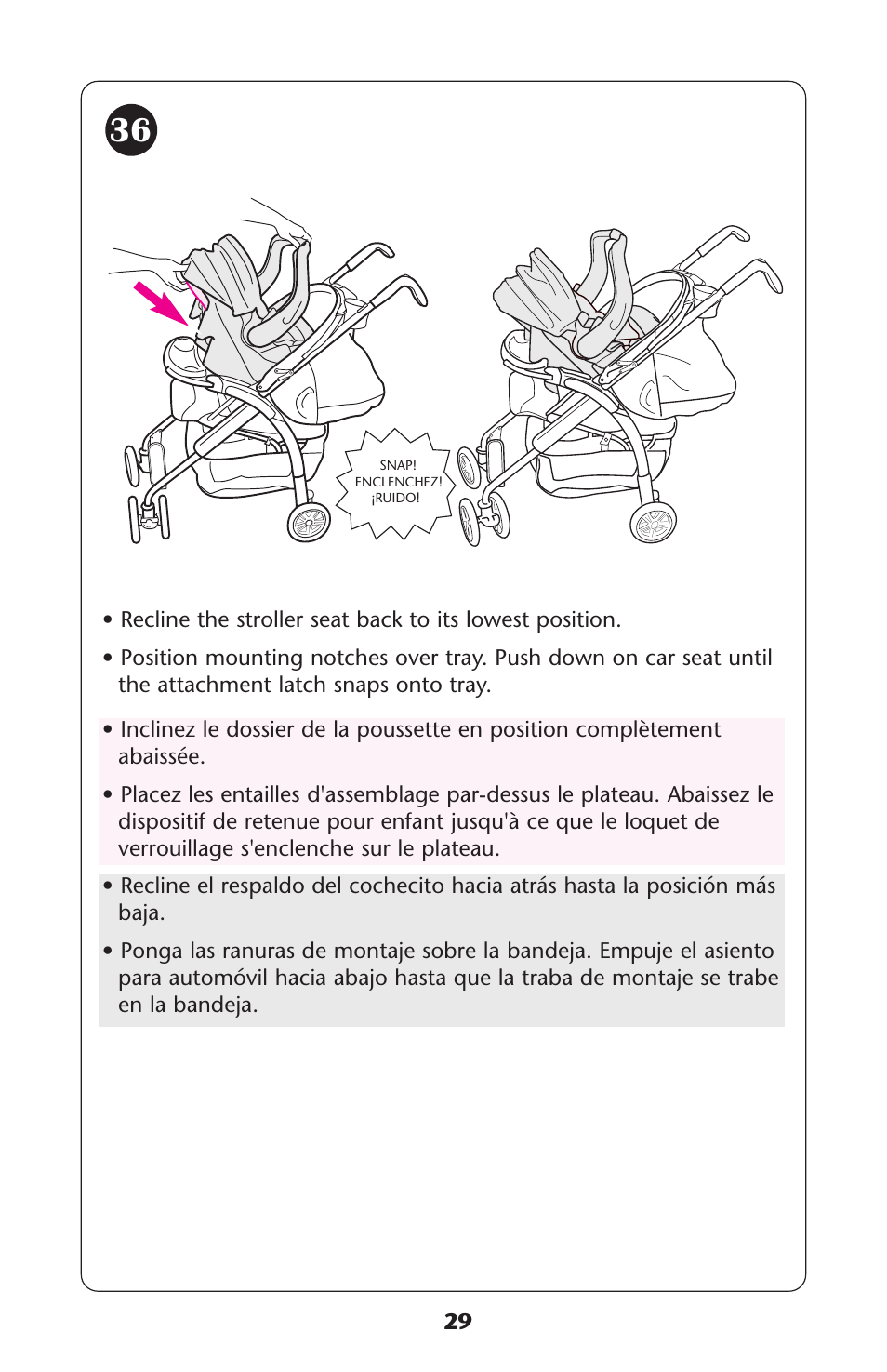 36

SNAP!
ENCLENCHEZ!
¡RUIDO!

• Recline the stroller seat back to its lowest position.

• Position mounting notches over tray. Push down on car seat until the attachment latch snaps onto tray.

• Inclinez le dossier de la poussette en position complètement abaissée.

• Placez les entailles d'assemblage par-dessus le plateau. Abaissez le dispositif de retenue pour enfant jusqu'à ce que le loquet de verrouillage s'enclenche sur le plateau.

• Recline el respaldo del cochecito hacia atrás hasta la posición más baja.

• Ponga las ranuras de montaje sobre la bandeja. Empuje el asiento para automóvil hacia abajo hasta que la traba de montaje se trabe en la bandeja.

29